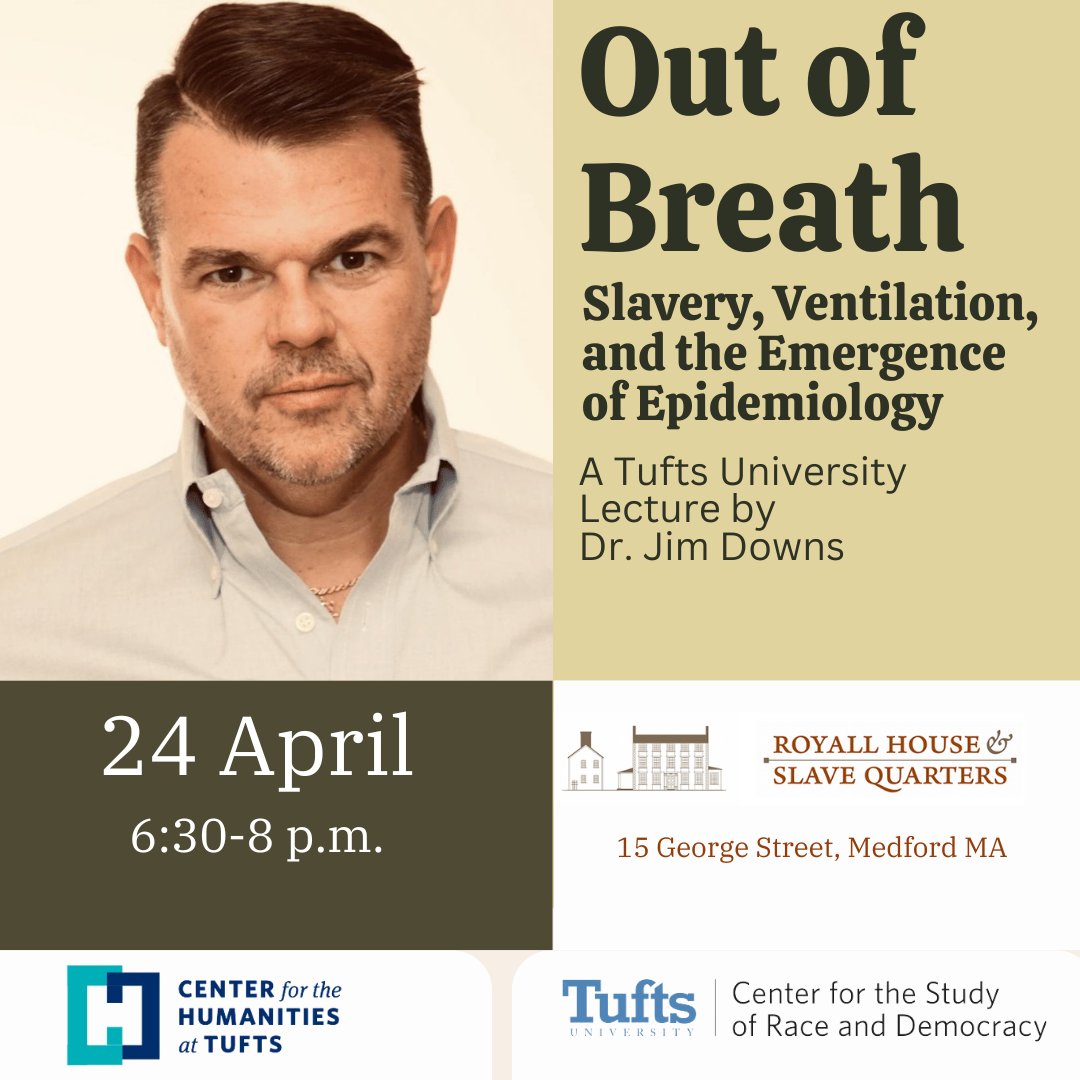 Out of Breath
Slavery, Ventilation, and the Emergence of Epidemiology

A Tufts University Lecture by Dr. Jim Downs

24 April
6:30-8 p.m.

ROYALL HOUSE & SLAVE QUARTERS

15 George Street, Medford MA

CENTER for the HUMANITIES at TUFTS

Tufts UNIVERSITY

Center for the Study of Race and Democracy